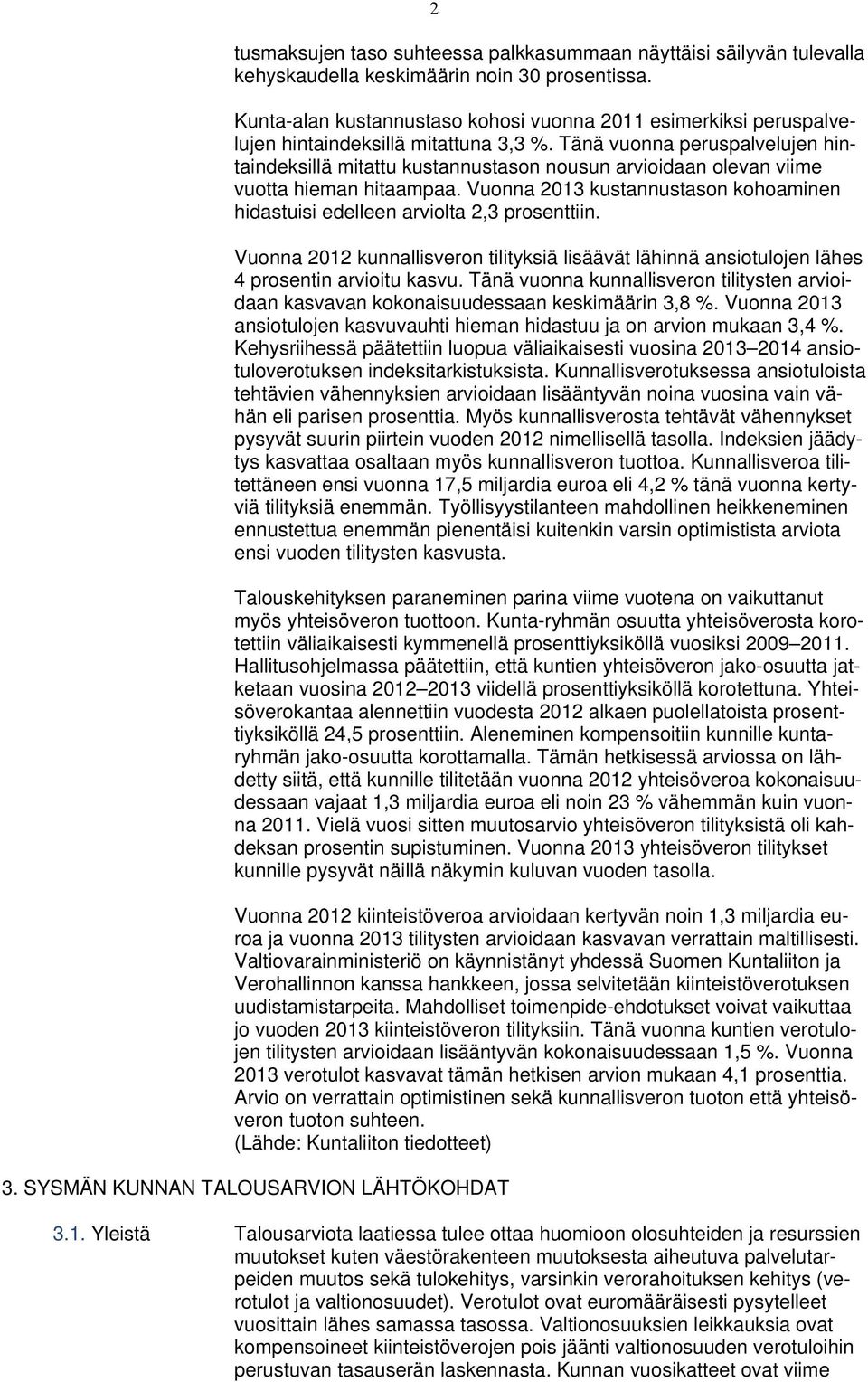 2

tusmaksujen taso suhteessa palkkasummaan näyttäisi säilyvän tulevalla kehyskaudella keskimäärin noin 30 prosentissa.

Kunta-alan kustannustaso kohosi vuonna 2011 esimerkiksi peruspalvelujen hintaindeksillä mitattuna 3,3 %. Tänä vuonna peruspalvelujen hintaindeksillä mitattu kustannustason nousun arvioidaan olevan viime vuotta hieman hitaampaa. Vuonna 2013 kustannustason kohoaminen hidastuisi edelleen arviolta 2,3 prosenttiin.

Vuonna 2012 kunnallisveron tilityksiä lisäävät lähinnä ansiotulojen lähes 4 prosentin arvioitu kasvu. Tänä vuonna kunnallisveron tilitysten arvioidaan kasvavan kokonaisuudessaan keskimäärin 3,8 %. Vuonna 2013 ansiotulojen kasvuvauhti hieman hidastuu ja on arvion mukaan 3,4 %. Kehysriihessä päätettiin luopua väliaikaisesti vuosina 2013–2014 ansiotuloverotuksen indeksitarkistuksista. Kunnallisverotuksessa ansiotuloista tehtävien vähennyksien arvioidaan lisääntyvän noina vuosina vain vähän eli parisen prosenttia. Myös kunnallisverosta tehtävät vähennykset pysyvät suurin piirtein vuoden 2012 nimellisellä tasolla. Indeksien jäädytys kasvattaa osaltaan myös kunnallisveron tuottoa. Kunnallisveroa tilitettäneen ensi vuonna 17,5 miljardia euroa eli 4,2 % tänä vuonna kertyviä tilityksiä enemmän. Työllisyystilanteen mahdollinen heikkeneminen ennustettua enemmän pienentäisi kuitenkin varsin optimistista arviota ensi vuoden tilitysten kasvusta.

Talouskehityksen paraneminen parina viime vuotena on vaikuttanut myös yhteisöveron tuottoon. Kunta-ryhmän osuutta yhteisöverosta korotettiin väliaikaisesti kymmenellä prosenttiyksiköllä vuosiksi 2009–2011. Hallitusohjelmassa päätettiin, että kuntien yhteisöveron jako-osuutta jatketaan vuosina 2012–2013 viidellä prosenttiyksiköllä korotettuna. Yhteisöverokantaa alennettiin vuodesta 2012 alkaen puolellatoista prosenttiyksiköllä 24,5 prosenttiin. Aleneminen kompensoitiin kunnille kuntaryhmän jako-osuutta korottamalla. Tämän hetkisessä arviossa on lähdetty siitä, että kunnille tilitetään vuonna 2012 yhteisöveroa kokonaisuudessaan vajaat 1,3 miljardia euroa eli noin 23 % vähemmän kuin vuonna 2011. Vielä vuosi sitten muutosarvio yhteisöveron tilityksistä oli kahdeksan prosentin supistuminen. Vuonna 2013 yhteisöveron tilitykset kunnille pysyvät näillä näkymin kuluvan vuoden tasolla.

Vuonna 2012 kiinteistöveroa arvioidaan kertyvän noin 1,3 miljardia euroa ja vuonna 2013 tilitysten arvioidaan kasvavan verrattain maltillisesti. Valtiovarainministeriö on käynnistänyt yhdessä Suomen Kuntaliiton ja Verohallinnon kanssa hankkeen, jossa selvitetään kiinteistöverotuksen uudistamistarpeita. Mahdolliset toimenpide-ehdotukset voivat vaikuttaa jo vuoden 2013 kiinteistöveron tilityksiin. Tänä vuonna kuntien verotulojen tilitysten arvioidaan lisääntyvän kokonaisuudessaan 1,5 %. Vuonna 2013 verotulot kasvavat tämän hetkisen arvion mukaan 4,1 prosenttia. Arvio on verrattain optimistinen sekä kunnallisveron tuoton että yhteisöveron tuoton suhteen.
(Lähde: Kuntaliiton tiedotteet)

3. SYSMÄN KUNNAN TALOUSARVION LÄHTÖKOHDAT

3.1. Yleistä

Talousarviota laatiessa tulee ottaa huomioon olosuhteiden ja resurssien muutokset kuten väestörakenteen muutoksesta aiheutuva palvelutarpeiden muutos sekä tulokehitys, varsinkin verorahoituksen kehitys (verotulot ja valtionosuudet). Verotulot ovat euromääräisesti pysytelleet vuosittain lähes samassa tasossa. Valtionosuuksien leikkauksia ovat kompensoineet kiinteistöverojen pois jäänti valtionosuuden verotuloihin perustuvan tasauserän laskennasta. Kunnan vuosikatteet ovat viime